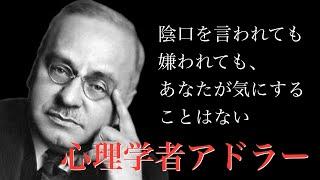 陰口を言われても
嫌われても、
あなたが気にする
ことはない

心理学者アドラー